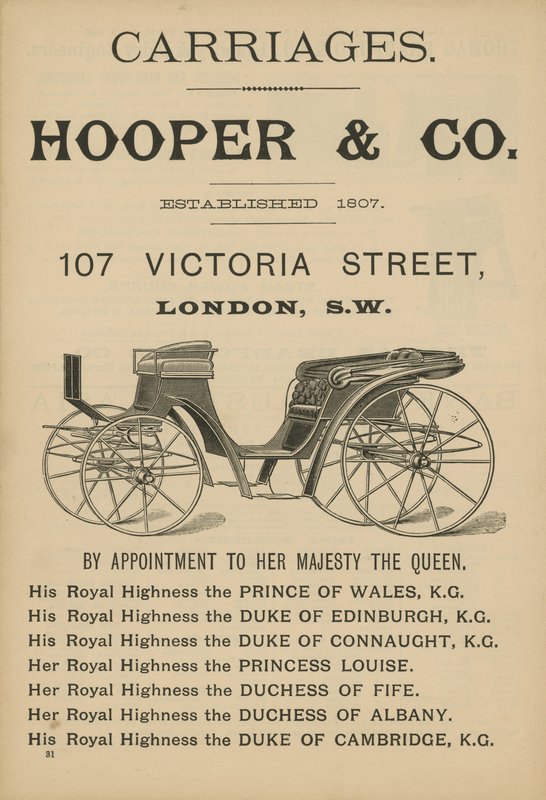 CARRIAGES.

HOOPER & CO.

ESTABLISHED 1807.

107 VICTORIA STREET,

LONDON, S.W.

BY APPOINTMENT TO HER MAJESTY THE QUEEN.

His Royal Highness the PRINCE OF WALES, K.G.
His Royal Highness the DUKE OF EDINBURGH, K.G.
His Royal Highness the DUKE OF CONNAUGHT, K.G.
Her Royal Highness the PRINCESS LOUISE.
Her Royal Highness the DUCHESS OF FIFE.
Her Royal Highness the DUCHESS OF ALBANY.
His Royal Highness the DUKE OF CAMBRIDGE, K.G.

31